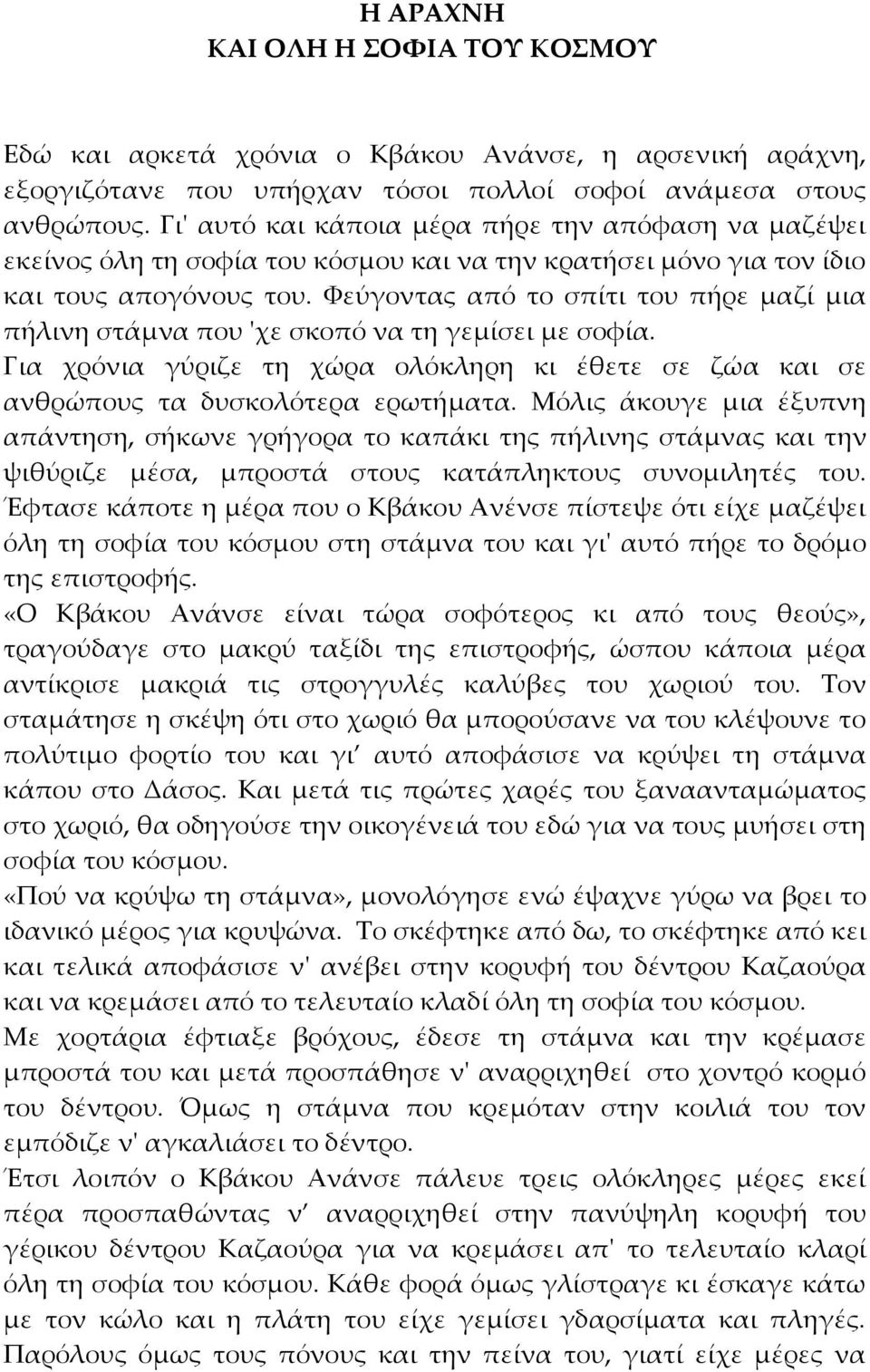 Η ΑΡΑΧΝΗ
ΚΑΙ ΟΛΗ Η ΣΟΦΙΑ ΤΟΥ ΚΟΣΜΟΥ

Εδώ και αρκετά χρόνια ο Κβάκου Ανάνσε, η αρσενική αράχνη, εξοργιζότανε που υπήρχαν τόσοι πολλοί σοφοί ανάμεσα στους ανθρώπους. Γι' αυτό και κάποια μέρα πήρε την απόφαση να μαζέψει εκείνος όλη τη σοφία του κόσμου και να την κρατήσει μόνο για τον ίδιο και τους απογόνους του. Φεύγοντας από το σπίτι του πήρε μαζί μια πήλινη στάμνα που 'χε σκοπό να τη γεμίσει με σοφία.
Για χρόνια γύριζε τη χώρα ολόκληρη κι έθετε σε ζώα και σε ανθρώπους τα δυσκολότερα ερωτήματα. Μόλις άκουγε μια έξυπνη απάντηση, σήκωνε γρήγορα το καπάκι της πήλινης στάμνας και την ψιθύριζε μέσα, μπροστά στους κατάπληκτους συνομιλητές του. Έφτασε κάποτε η μέρα που ο Κβάκου Ανένσε πίστεψε ότι είχε μαζέψει όλη τη σοφία του κόσμου στη στάμνα του και γι' αυτό πήρε το δρόμο της επιστροφής.
«Ο Κβάκου Ανάνσε είναι τώρα σοφότερος κι από τους θεούς», τραγούδαγε στο μακρύ ταξίδι της επιστροφής, ώσπου κάποια μέρα αντίκρισε μακριά τις στρογγυλές καλύβες του χωριού του. Τον σταμάτησε η σκέψη ότι στο χωριό θα μπορούσανε να του κλέψουνε το πολύτιμο φορτίο του και γι' αυτό αποφάσισε να κρύψει τη στάμνα κάπου στο Δάσος. Και μετά τις πρώτες χαρές του ξαναανταμώματος στο χωριό, θα οδηγούσε την οικογένειά του εδώ για να τους μυήσει στη σοφία του κόσμου.
«Πού να κρύψω τη στάμνα», μονολόγησε ενώ έψαχνε γύρω να βρει το ιδανικό μέρος για κρυψώνα. Το σκέφτηκε από δω, το σκέφτηκε από κει και τελικά αποφάσισε ν' ανέβει στην κορυφή του δέντρου Καζαούρα και να κρεμάσει από το τελευταίο κλαδί όλη τη σοφία του κόσμου.
Με χορτάρια έφτιαξε βρόχους, έδεσε τη στάμνα και την κρέμασε μπροστά του και μετά προσπάθησε ν' αναρριχηθεί στο χοντρό κορμό του δέντρου. Όμως η στάμνα που κρεμόταν στην κοιλιά του τον εμπόδιζε ν' αγκαλιάσει το δέντρο.
Έτσι λοιπόν ο Κβάκου Ανάνσε πάλευε τρεις ολόκληρες μέρες εκεί πέρα προσπαθώντας ν' αναρριχηθεί στην πανύψηλη κορυφή του γέρικου δέντρου Καζαούρα για να κρεμάσει απ' το τελευταίο κλαρί όλη τη σοφία του κόσμου. Κάθε φορά όμως γλίστραγε κι έσκαγε κάτω με τον κώλο και η πλάτη του είχε γεμίσει γδαρσίματα και πληγές.
Παρόλους όμως τους πόνους και την πείνα του, γιατί είχε μέρες να